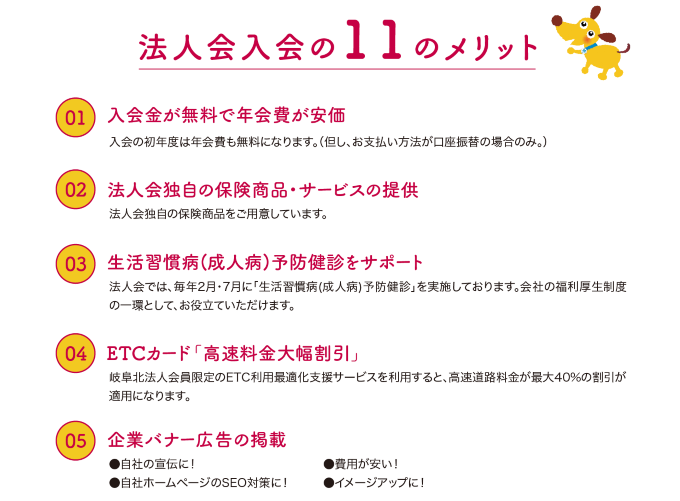 法人会入会の11のメリット

01 入会金が無料で年会費が安価

入会の初年度は年会費も無料になります。（但し、お支払い方法が口座振替の場合のみ。）

02 法人会独自の保険商品・サービスの提供

法人会独自の保険商品をご用意しています。

03 生活習慣病（成人病）予防健診をサポート

法人会では、毎年2月・7月に「生活習慣病（成人病）予防健診」を実施しております。会社の福利厚生制度の一環として、お役立ていただけます。

04 ETCカード「高速料金大幅割引」

岐阜北法人会員限定のETC利用最適化支援サービスを利用すると、高速道路料金が最大40%の割引が適用になります。

05 企業バナー広告の掲載

●自社の宣伝に！
●自社ホームページのSEO対策に！

●費用が安い！
●イメージアップに！